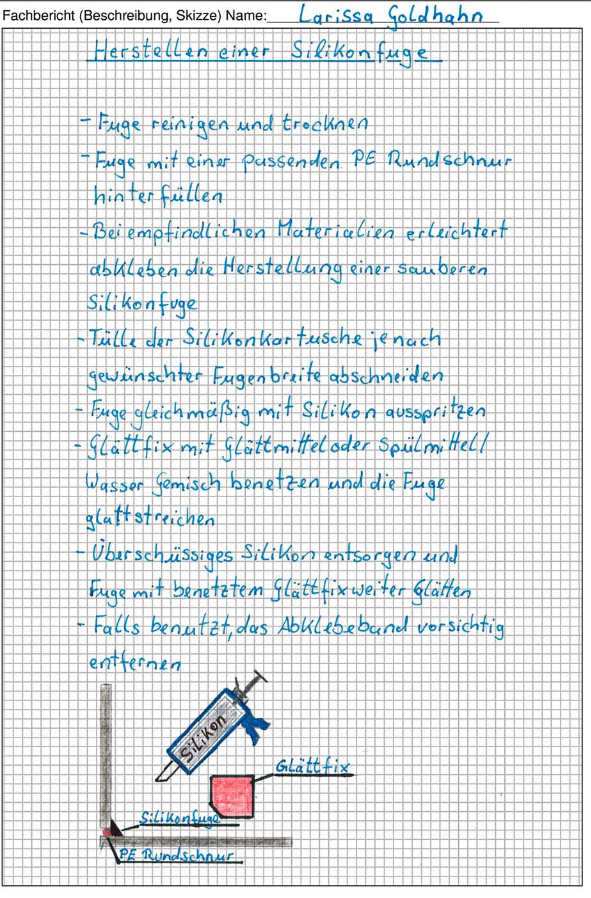 Fachbericht (Beschreibung, Skizze) Name: Larissa Goldhahn

Herstellen einer Silikonfuge

- Fuge reinigen und trocknen
- Fuge mit einer passenden PE Rundschnur hinterfüllen
- Bei empfindlichen Materialien erleichtert abkleben die Herstellung einer sauberen Silikonfuge
- Tülle der Silikonkartusche je nach gewünschter Fugenbreite abschneiden
- Fuge gleichmäßig mit Silikon ausspritzen
- Glättfix mit Glättmittel oder Spülmittel/Wasser Gemisch benetzen und die Fuge glattstreichen
- Überschüssiges Silikon entsorgen und Fuge mit benetztem Glättfix weiter glätten
- Falls benutzt, das Abklebeband vorsichtig entfernen

Silikon
Glättfix
Silikonfuge
PE Rundschnur